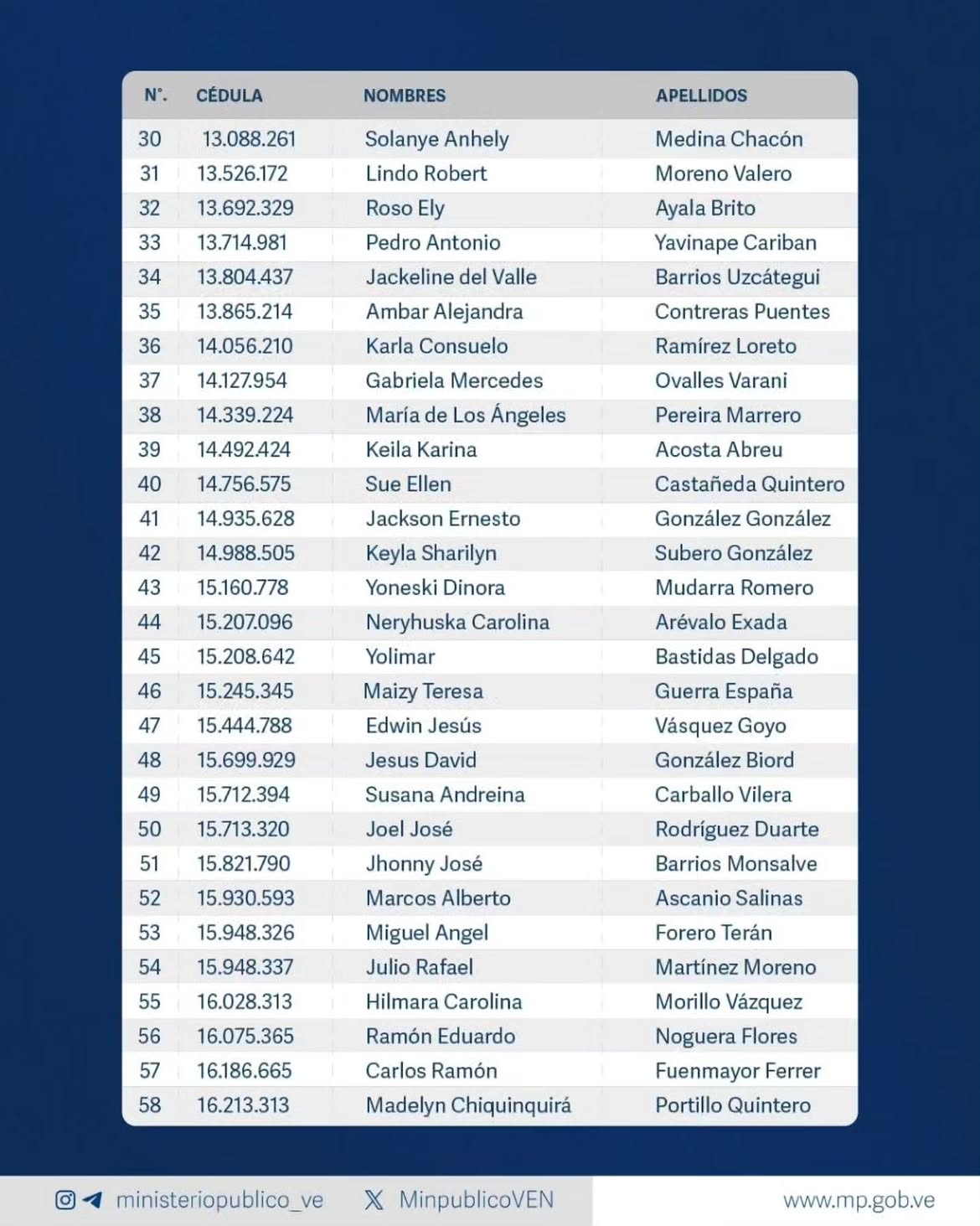 | N°. | CÉDULA | NOMBRES | APELLIDOS |
|---|---|---|---|
| 30 | 13.088.261 | Solanye Anhely | Medina Chacón |
| 31 | 13.526.172 | Lindo Robert | Moreno Valero |
| 32 | 13.692.329 | Roso Ely | Ayala Brito |
| 33 | 13.714.981 | Pedro Antonio | Yavinape Cariban |
| 34 | 13.804.437 | Jackeline del Valle | Barrios Uzcátegui |
| 35 | 13.865.214 | Ambar Alejandra | Contreras Puentes |
| 36 | 14.056.210 | Karla Consuelo | Ramírez Loreto |
| 37 | 14.127.954 | Gabriela Mercedes | Ovalles Varani |
| 38 | 14.339.224 | María de Los Ángeles | Pereira Marrero |
| 39 | 14.492.424 | Keila Karina | Acosta Abreu |
| 40 | 14.756.575 | Sue Ellen | Castañeda Quintero |
| 41 | 14.935.628 | Jackson Ernesto | González González |
| 42 | 14.988.505 | Keyla Sharilyn | Subero González |
| 43 | 15.160.778 | Yoneski Dinora | Mudarra Romero |
| 44 | 15.207.096 | Neryhuska Carolina | Arévalo Exada |
| 45 | 15.208.642 | Yolimar | Bastidas Delgado |
| 46 | 15.245.345 | Maizy Teresa | Guerra España |
| 47 | 15.444.788 | Edwin Jesús | Vásquez Goyo |
| 48 | 15.699.929 | Jesus David | González Biord |
| 49 | 15.712.394 | Susana Andreina | Carballo Vilera |
| 50 | 15.713.320 | Joel José | Rodríguez Duarte |
| 51 | 15.821.790 | Jhonny José | Barrios Monsalve |
| 52 | 15.930.593 | Marcos Alberto | Ascanio Salinas |
| 53 | 15.948.326 | Miguel Angel | Forero Terán |
| 54 | 15.948.337 | Julio Rafael | Martínez Moreno |
| 55 | 16.028.313 | Hilmara Carolina | Morillo Vázquez |
| 56 | 16.075.365 | Ramón Eduardo | Noguera Flores |
| 57 | 16.186.665 | Carlos Ramón | Fuenmayor Ferrer |
| 58 | 16.213.313 | Madelyn Chiquinquirá | Portillo Quintero |

ministeriopublico_ve MinpublicoVEN www.mp.gob.ve